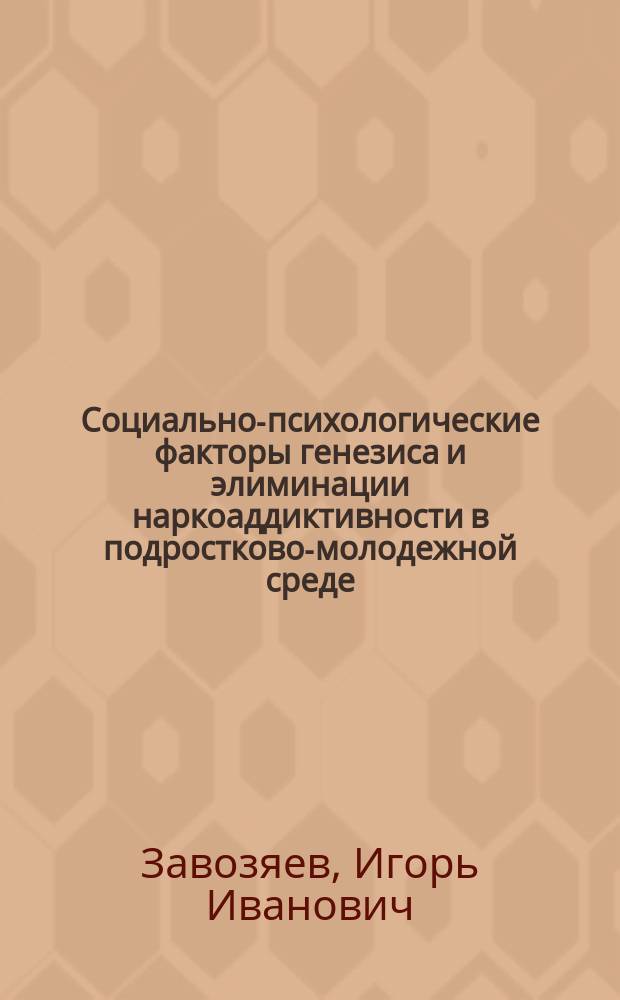 Социально-психологические факторы генезиса и элиминации наркоаддиктивности в подростково-молодежной среде

Завозяев, Игорь Иванович